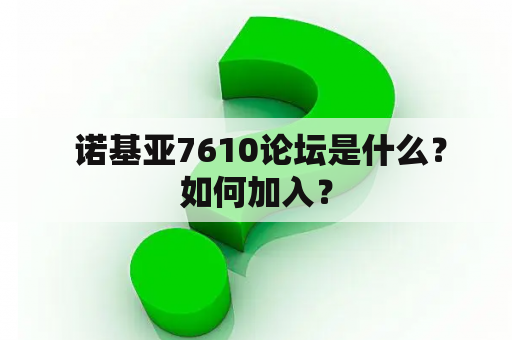 诺基亚7610论坛是什么？如何加入？